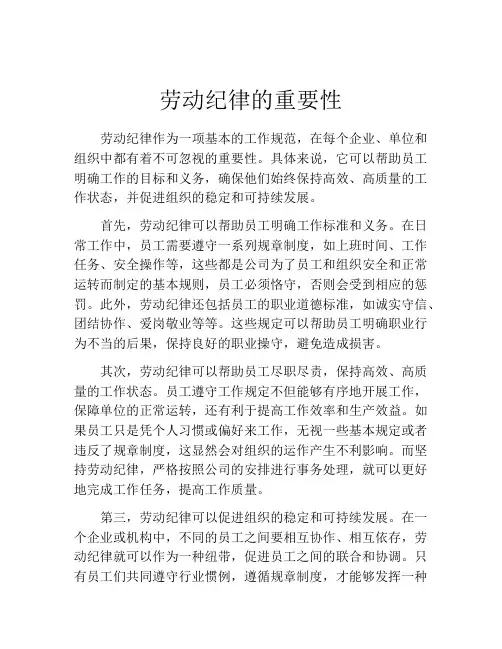 劳动纪律的重要性

劳动纪律作为一项基本的工作规范，在每个企业、单位和组织中都有着不可忽视的重要性。具体来说，它可以帮助员工明确工作的目标和义务，确保他们始终保持高效、高质量的工作状态，并促进组织的稳定和可持续发展。

首先，劳动纪律可以帮助员工明确工作标准和义务。在日常工作中，员工需要遵守一系列规章制度，如上班时间、工作任务、安全操作等，这些都是公司为了员工和组织安全和正常运转而制定的基本规则，员工必须恪守，否则会受到相应的惩罚。此外，劳动纪律还包括员工的职业道德标准，如诚实守信、团结协作、爱岗敬业等等。这些规定可以帮助员工明确职业行为不当的后果，保持良好的职业操守，避免造成损害。

其次，劳动纪律可以帮助员工尽职尽责，保持高效、高质量的工作状态。员工遵守工作规定不但能够有序地开展工作，保障单位的正常运转，还有利于提高工作效率和生产效益。如果员工只是凭个人习惯或偏好来工作，无视一些基本规定或者违反了规章制度，这显然会对组织的运作产生不利影响。而坚持劳动纪律，严格按照公司的安排进行事务处理，就可以更好地完成工作任务，提高工作质量。

第三，劳动纪律可以促进组织的稳定和可持续发展。在一个企业或机构中，不同的员工之间要相互协作、相互依存，劳动纪律就可以作为一种纽带，促进员工之间的联合和协调。只有员工们共同遵守行业惯例，遵循规章制度，才能够发挥一种